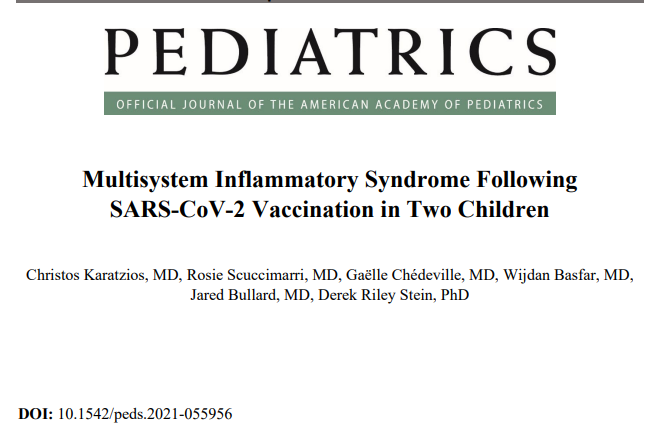 PEDIATRICS

OFFICIAL JOURNAL OF THE AMERICAN ACADEMY OF PEDIATRICS

Multisystem Inflammatory Syndrome Following SARS-CoV-2 Vaccination in Two Children

Christos Karatzios, MD, Rosie Scuccimarri, MD, Gaëlle Chédeville, MD, Wijdan Basfar, MD, Jared Bullard, MD, Derek Riley Stein, PhD

DOI: 10.1542/peds.2021-055956